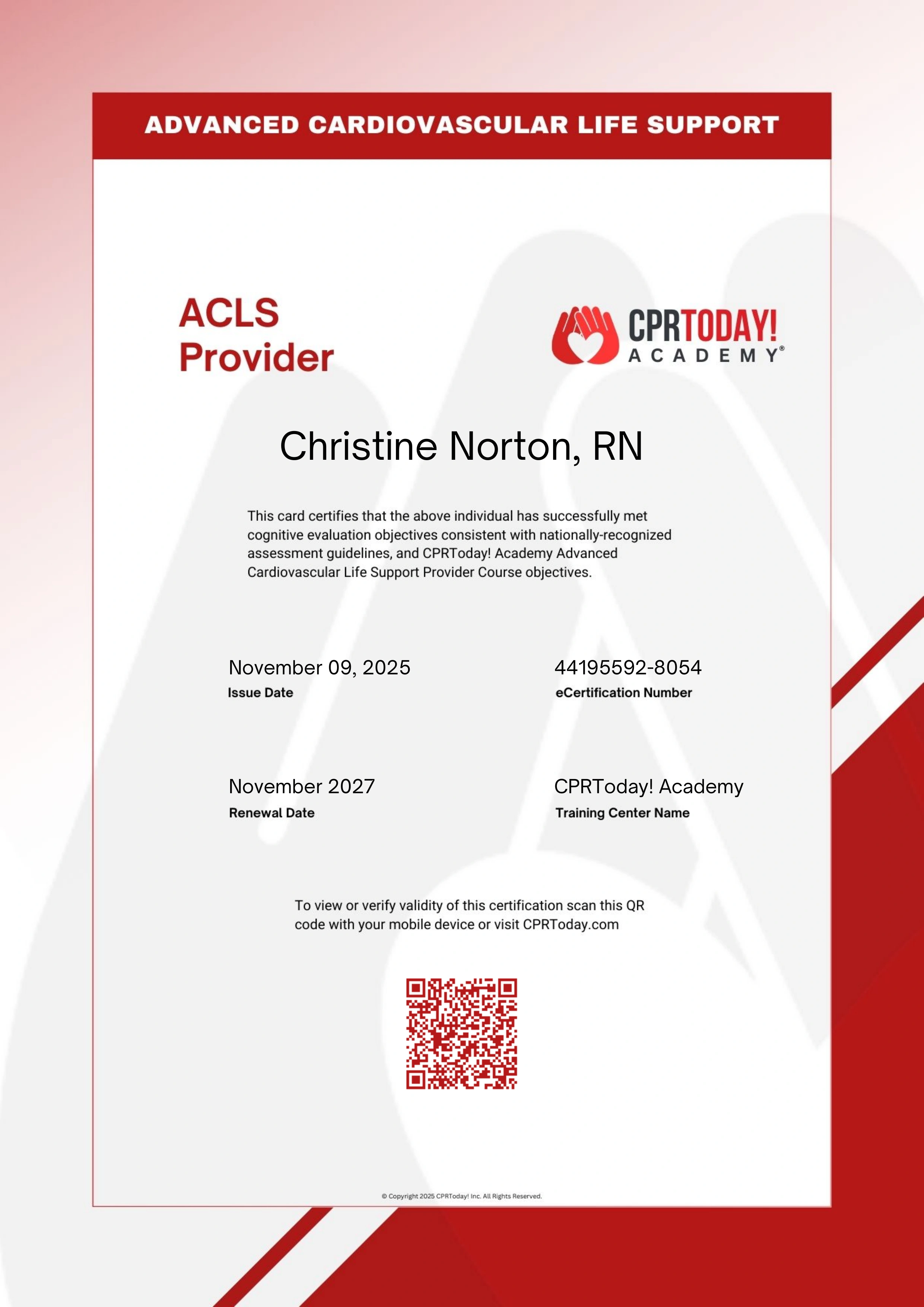 ADVANCED CARDIOVASCULAR LIFE SUPPORT

ACLS
Provider

CPRTODAY!
ACADEMY®

Christine Norton, RN

This card certifies that the above individual has successfully met cognitive evaluation objectives consistent with nationally-recognized assessment guidelines, and CPRToday! Academy Advanced Cardiovascular Life Support Provider Course objectives.

November 09, 2025
Issue Date

44195592-8054
eCertification Number

November 2027
Renewal Date

CPRToday! Academy
Training Center Name

To view or verify validity of this certification scan this QR code with your mobile device or visit CPRToday.com

© Copyright 2025 CPRToday! Inc. All Rights Reserved.